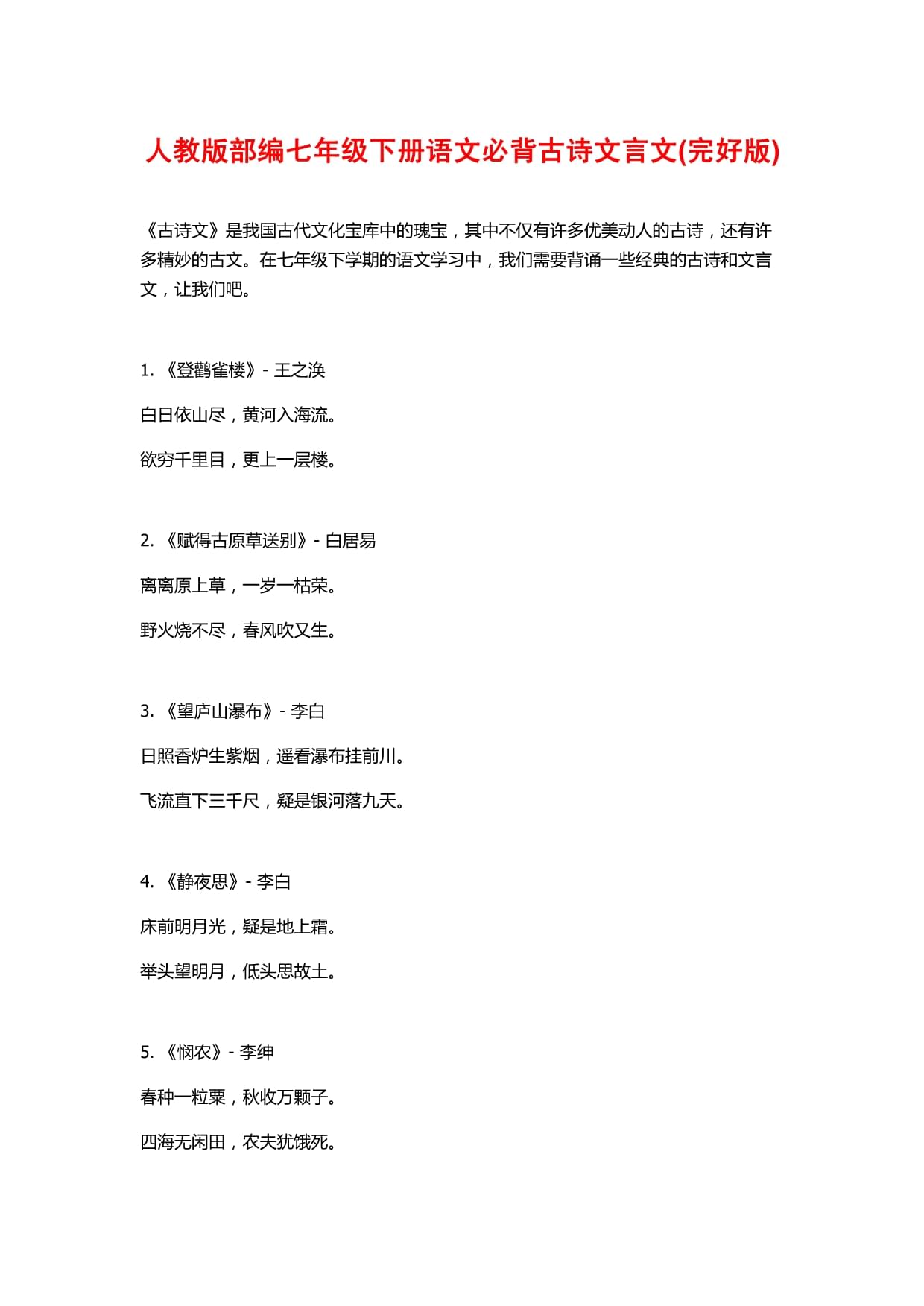 人教版部编七年级下册语文必背古诗文言文(完好版)

《古诗文》是我国古代文化宝库中的瑰宝，其中不仅有许多优美动人的古诗，还有许多精妙的古文。在七年级下学期的语文学习中，我们需要背诵一些经典的古诗和文言文，让我们吧。

1. 《登鹳雀楼》- 王之涣

白日依山尽，黄河入海流。

欲穷千里目，更上一层楼。

2. 《赋得古原草送别》- 白居易

离离原上草，一岁一枯荣。

野火烧不尽，春风吹又生。

3. 《望庐山瀑布》- 李白

日照香炉生紫烟，遥看瀑布挂前川。

飞流直下三千尺，疑是银河落九天。

4. 《静夜思》- 李白

床前明月光，疑是地上霜。

举头望明月，低头思故土。

5. 《悯农》- 李绅

春种一粒粟，秋收万颗子。

四海无闲田，农夫犹饿死。